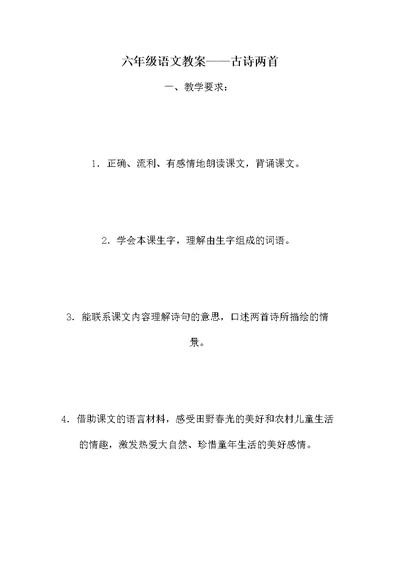 六年级语文教案——古诗两首

一、教学要求：

1. 正确、流利、有感情地朗读课文，背诵课文。

2. 学会本课生字，理解由生字组成的词语。

3. 能联系课文内容理解诗句的意思，口述两首诗所描绘的情景。

4. 借助课文的语言材料，感受田野春光的美好和农村儿童生活的情趣，激发热爱大自然、珍惜童年生活的美好感情。